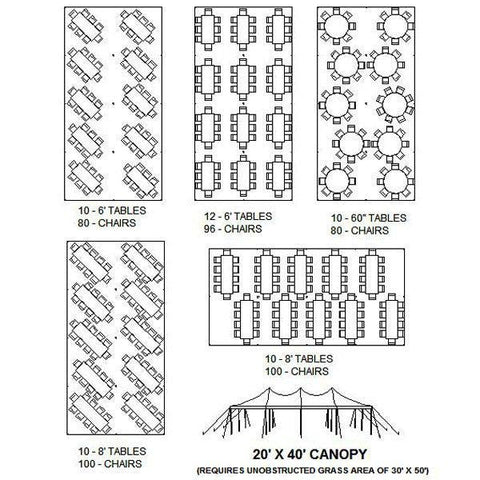 10 - 6' TABLES
80 - CHAIRS

12 - 6' TABLES
96 - CHAIRS

10 - 60" TABLES
80 - CHAIRS

10 - 8' TABLES
100 - CHAIRS

10 - 8' TABLES
100 - CHAIRS

20' X 40' CANOPY
(REQUIRES UNOBSTRUCTED GRASS AREA OF 30' X 50')